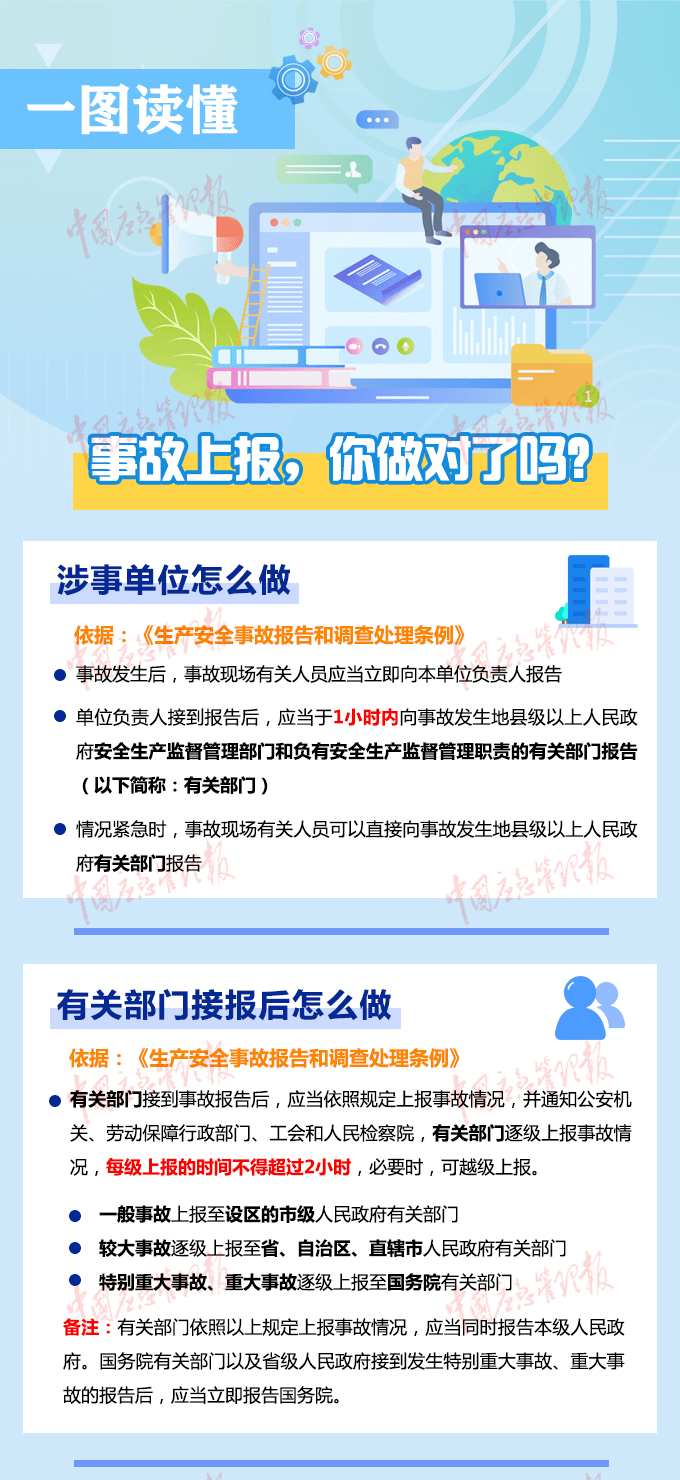 一图读懂

中国应急管理报

事故上报，你做对了吗？

涉事单位怎么做

依据：《生产安全事故报告和调查处理条例》

事故发生后，事故现场有关人员应当立即向本单位负责人报告

单位负责人接到报告后，应当于1小时内向事故发生地县级以上人民政府安全生产监督管理部门和负有安全生产监督管理职责的有关部门报告（以下简称：有关部门）

情况紧急时，事故现场有关人员可以直接向事故发生地县级以上人民政府有关部门报告

有关部门接报后怎么做

依据：《生产安全事故报告和调查处理条例》

有关部门接到事故报告后，应当依照规定上报事故情况，并通知公安机关、劳动保障行政部门、工会和人民检察院，有关部门逐级上报事故情况，每级上报的时间不得超过2小时，必要时，可越级上报。

一般事故上报至设区的市级人民政府有关部门

较大事故逐级上报至省、自治区、直辖市人民政府有关部门

特别重大事故、重大事故逐级上报至国务院有关部门

备注：有关部门依照以上规定上报事故情况，应当同时报告本级人民政府。国务院有关部门以及省级人民政府接到发生特别重大事故、重大事故的报告后，应当立即报告国务院。